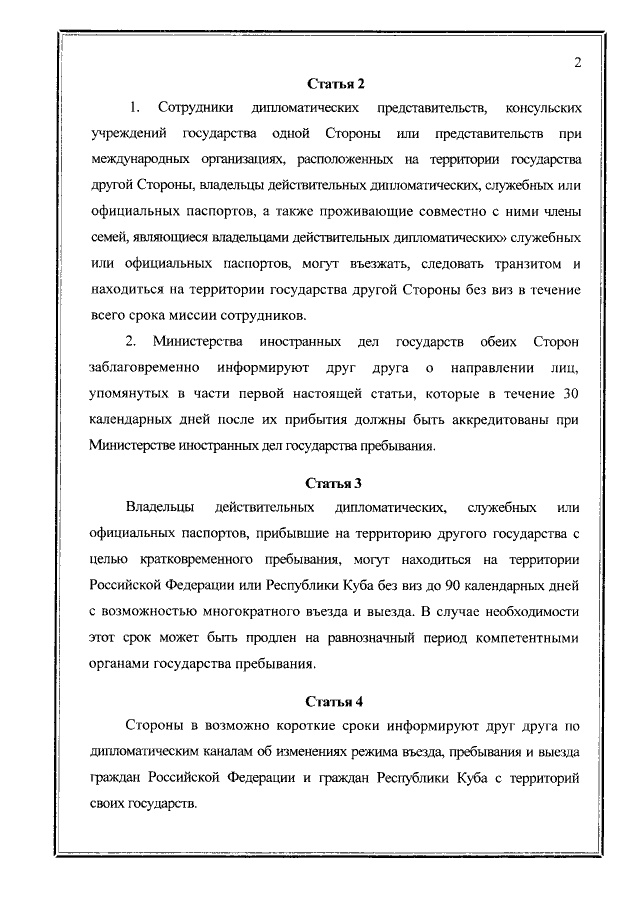 2

Статья 2

1. Сотрудники дипломатических представительств, консульских учреждений государства одной Стороны или представительств при международных организациях, расположенных на территории государства другой Стороны, владельцы действительных дипломатических, служебных или официальных паспортов, а также проживающие совместно с ними члены семей, являющиеся владельцами действительных дипломатических» служебных или официальных паспортов, могут въезжать, следовать транзитом и находиться на территории государства другой Стороны без виз в течение всего срока миссии сотрудников.

2. Министерства иностранных дел государств обеих Сторон заблаговременно информируют друг друга о направлении лиц, упомянутых в части первой настоящей статьи, которые в течение 30 календарных дней после их прибытия должны быть аккредитованы при Министерстве иностранных дел государства пребывания.

Статья 3

Владельцы действительных дипломатических, служебных или официальных паспортов, прибывшие на территорию другого государства с целью кратковременного пребывания, могут находиться на территории Российской Федерации или Республики Куба без виз до 90 календарных дней с возможностью многократного въезда и выезда. В случае необходимости этот срок может быть продлен на равнозначный период компетентными органами государства пребывания.

Статья 4

Стороны в возможно короткие сроки информируют друг друга по дипломатическим каналам об изменениях режима въезда, пребывания и выезда граждан Российской Федерации и граждан Республики Куба с территорий своих государств.